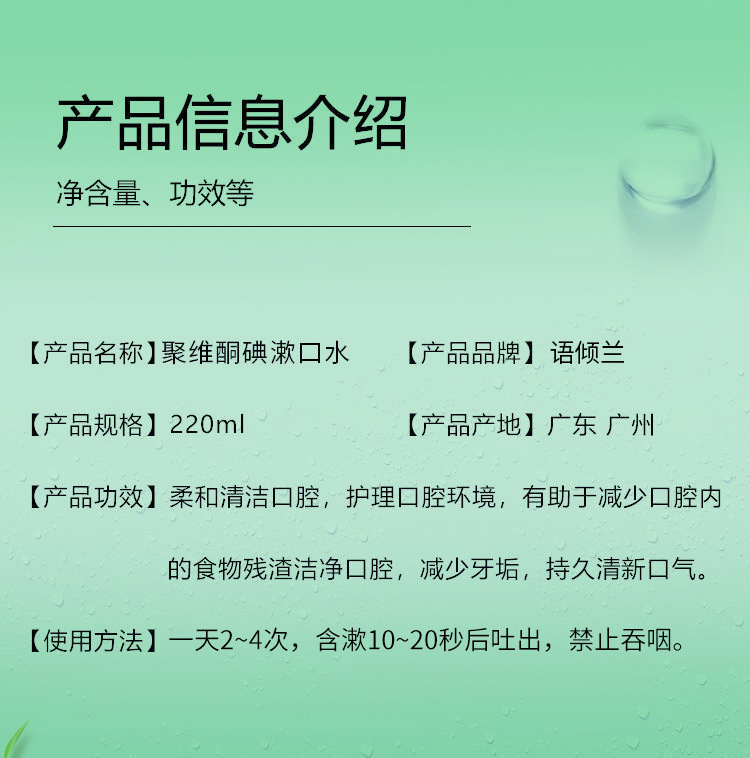 产品信息介绍

净含量、功效等

【产品名称】聚维酮碘漱口水

【产品品牌】语倾兰

【产品规格】220ml

【产品产地】广东 广州

【产品功效】柔和清洁口腔，护理口腔环境，有助于减少口腔内的食物残渣洁净口腔，减少牙垢，持久清新口气。

【使用方法】一天2~4次，含漱10~20秒后吐出，禁止吞咽。